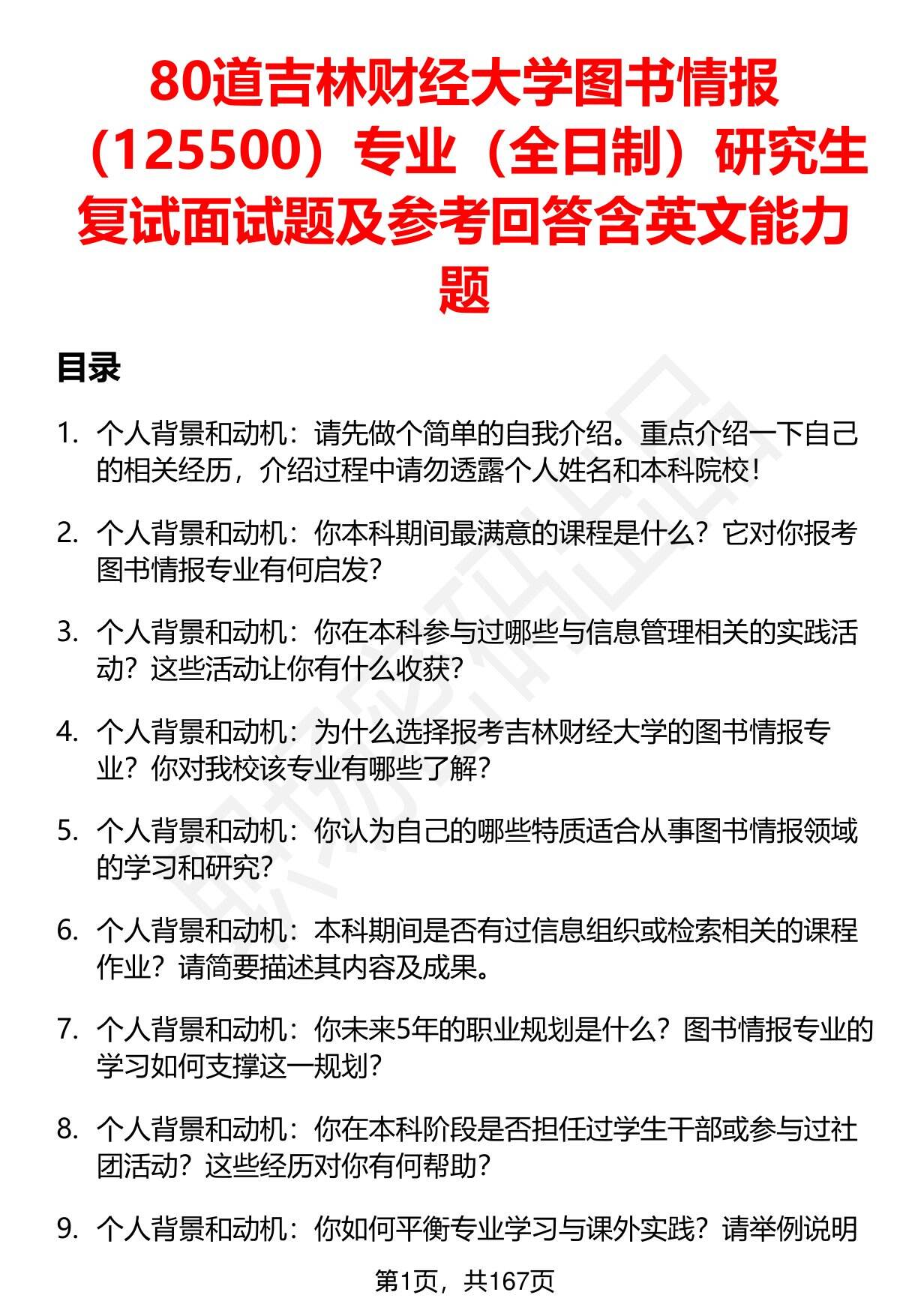 80道吉林财经大学图书情报（125500）专业（全日制）研究生复试面试题及参考回答含英文能力题

目录

1. 个人背景和动机：请先做个简单的自我介绍。重点介绍一下自己的相关经历，介绍过程中请勿透露个人姓名和本科院校！

2. 个人背景和动机：你本科期间最满意的课程是什么？它对你报考图书情报专业有何启发？

3. 个人背景和动机：你在本科参与过哪些与信息管理相关的实践活动？这些活动让你有什么收获？

4. 个人背景和动机：为什么选择报考吉林财经大学的图书情报专业？你对我校该专业有哪些了解？

5. 个人背景和动机：你认为自己的哪些特质适合从事图书情报领域的学习和研究？

6. 个人背景和动机：本科期间是否有过信息组织或检索相关的课程作业？请简要描述其内容及成果。

7. 个人背景和动机：你未来5年的职业规划是什么？图书情报专业的学习如何支撑这一规划？

8. 个人背景和动机：你在本科阶段是否担任过学生干部或参与过社团活动？这些经历对你有何帮助？

9. 个人背景和动机：你如何平衡专业学习与课外实践？请举例说明

第1页，共167页